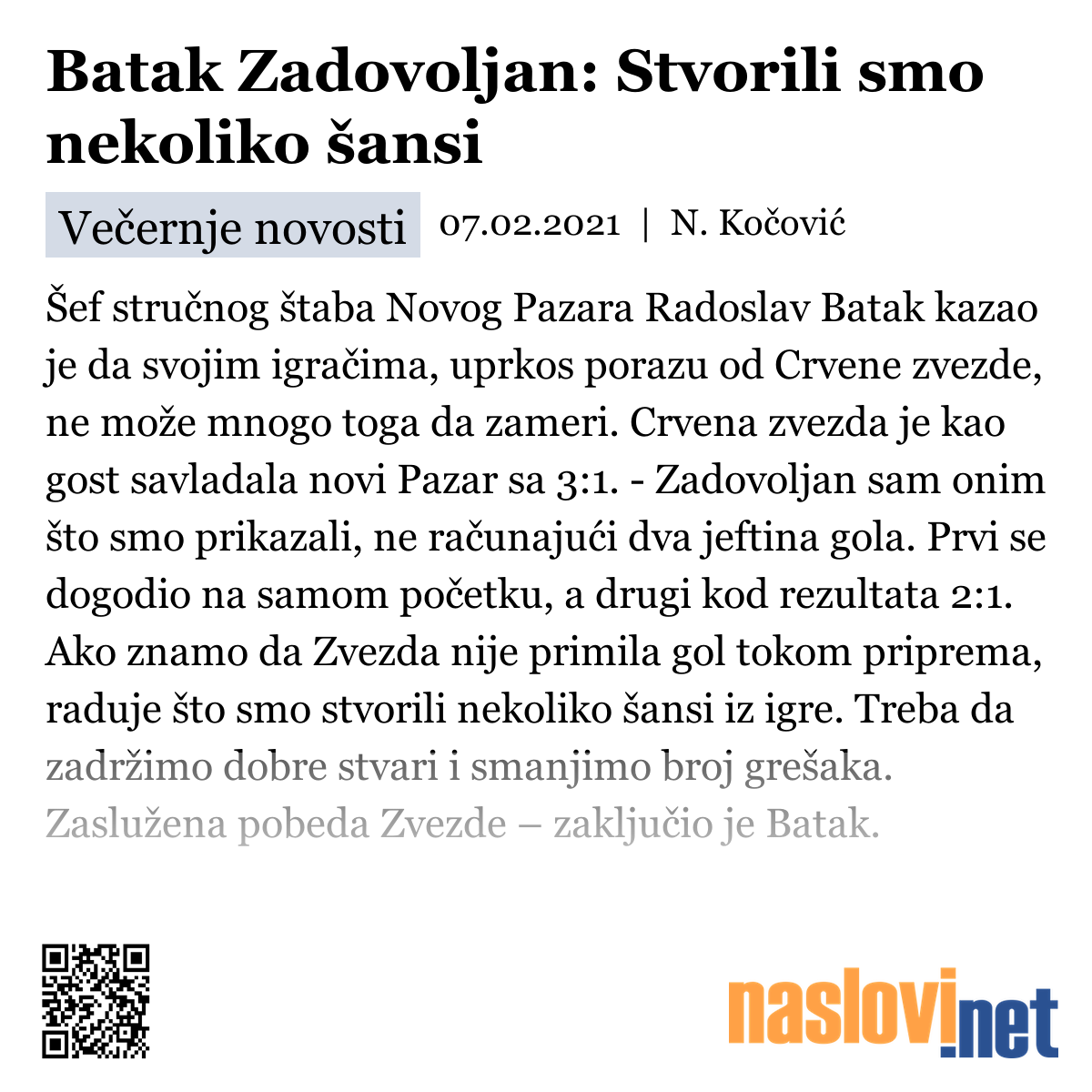 Batak Zadovoljan: Stvorili smo nekoliko šansi

Večernje novosti 07.02.2021 | N. Kočović

Šef stručnog štaba Novog Pazara Radoslav Batak kazao je da svojim igračima, uprkos porazu od Crvene zvezde, ne može mnogo toga da zameri. Crvena zvezda je kao gost savladala novi Pazar sa 3:1. - Zadovoljan sam onim što smo prikazali, ne računajući dva jeftina gola. Prvi se dogodio na samom početku, a drugi kod rezultata 2:1. Ako znamo da Zvezda nije primila gol tokom priprema, raduje što smo stvorili nekoliko šansi iz igre. Treba da zadržimo dobre stvari i smanjimo broj grešaka. Zaslužena pobeda Zvezde – zaključio je Batak.

naslovi.net